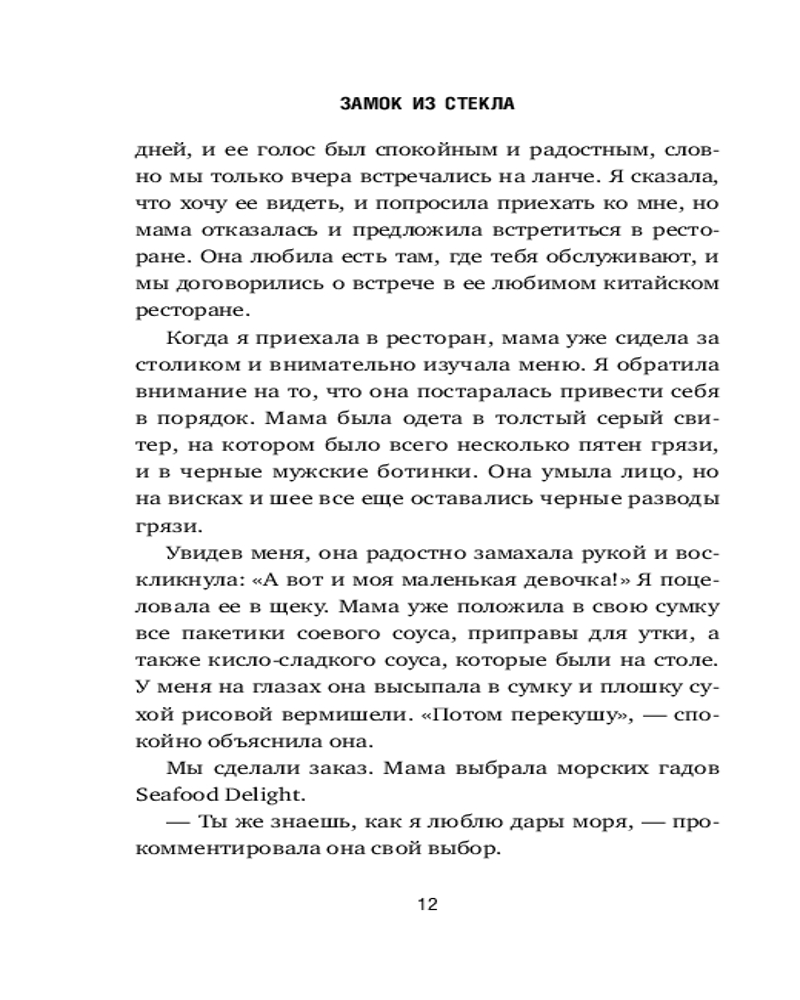 ЗАМОК ИЗ СТЕКЛА

дней, и ее голос был спокойным и радостным, словно мы только вчера встречались на ланче. Я сказала, что хочу ее видеть, и попросила приехать ко мне, но мама отказалась и предложила встретиться в ресторане. Она любила есть там, где тебя обслуживают, и мы договорились о встрече в ее любимом китайском ресторане.

Когда я приехала в ресторан, мама уже сидела за столиком и внимательно изучала меню. Я обратила внимание на то, что она постаралась привести себя в порядок. Мама была одета в толстый серый свитер, на котором было всего несколько пятен грязи, и в черные мужские ботинки. Она умыла лицо, но на висках и шее все еще оставались черные разводы грязи.

Увидев меня, она радостно замахала рукой и воскликнула: «А вот и моя маленькая девочка!» Я поцеловала ее в щеку. Мама уже положила в свою сумку все пакетики соевого соуса, приправы для утки, а также кисло-сладкого соуса, которые были на столе. У меня на глазах она высыпала в сумку и плошку сухой рисовой вермишели. «Потом перекушу», — спокойно объяснила она.

Мы сделали заказ. Мама выбрала морских гадов Seafood Delight.

— Ты же знаешь, как я люблю дары моря, — прокомментировала она свой выбор.

12